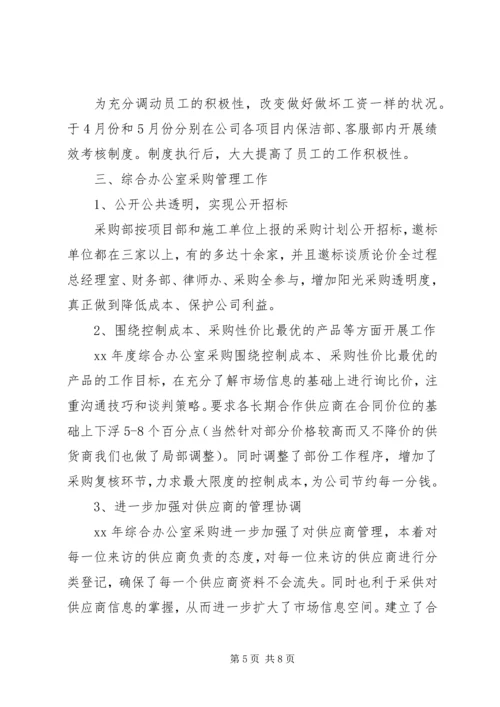 为充分调动员工的积极性，改变做好做坏工资一样的状况。于4月份和5月份分别在公司各项目内保洁部、客服部内开展绩效考核制度。制度执行后，大大提高了员工的工作积极性。

三、综合办公室采购管理工作

1、公开公共透明，实现公开招标

采购部按项目部和施工单位上报的采购计划公开招标，邀标单位都在三家以上，有的多达十余家，并且邀标谈质论价全过程总经理室、财务部、律师办、采购全参与，增加阳光采购透明度，真正做到降低成本、保护公司利益。

2、围绕控制成本、采购性价比最优的产品等方面开展工作

xx年度综合办公室采购围绕控制成本、采购性价比最优的产品的工作目标，在充分了解市场信息的基础上进行询比价，注重沟通技巧和谈判策略。要求各长期合作供应商在合同价位的基础上下浮5-8个百分点（当然针对部分价格较高而又不降价的供货商我们也做了局部调整）。同时调整了部份工作程序，增加了采购复核环节，力求最大限度的控制成本，为公司节约每一分钱。

3、进一步加强对供应商的管理协调

xx年综合办公室采购进一步加强了对供应商管理，本着对每一位来访的供应商负责的态度，对每一位来访的供应商进行分类登记，确保了每一个供应商资料不会流失。同时也利于采供对供应商信息的掌握，从而进一步扩大了市场信息空间。建立了合

第5页 共8页